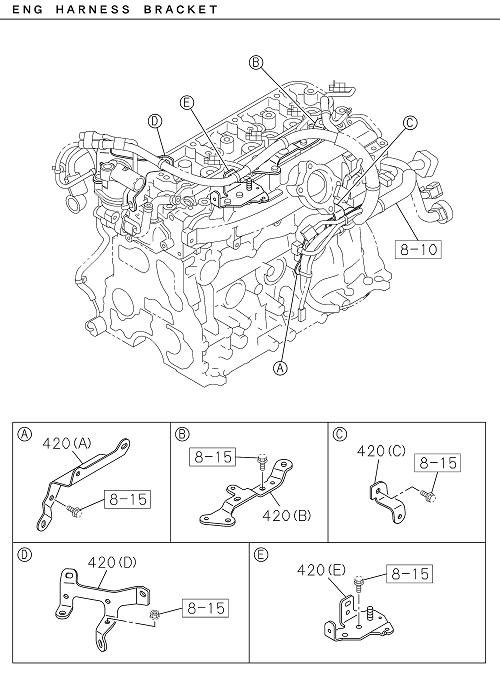 ENG HARNESS BRACKET

B
E
D
C
8-10
A

A
420(A)
8-15

B
8-15
420(B)

C
420(C)
8-15

D
420(D)
8-15

E
420(E)
8-15